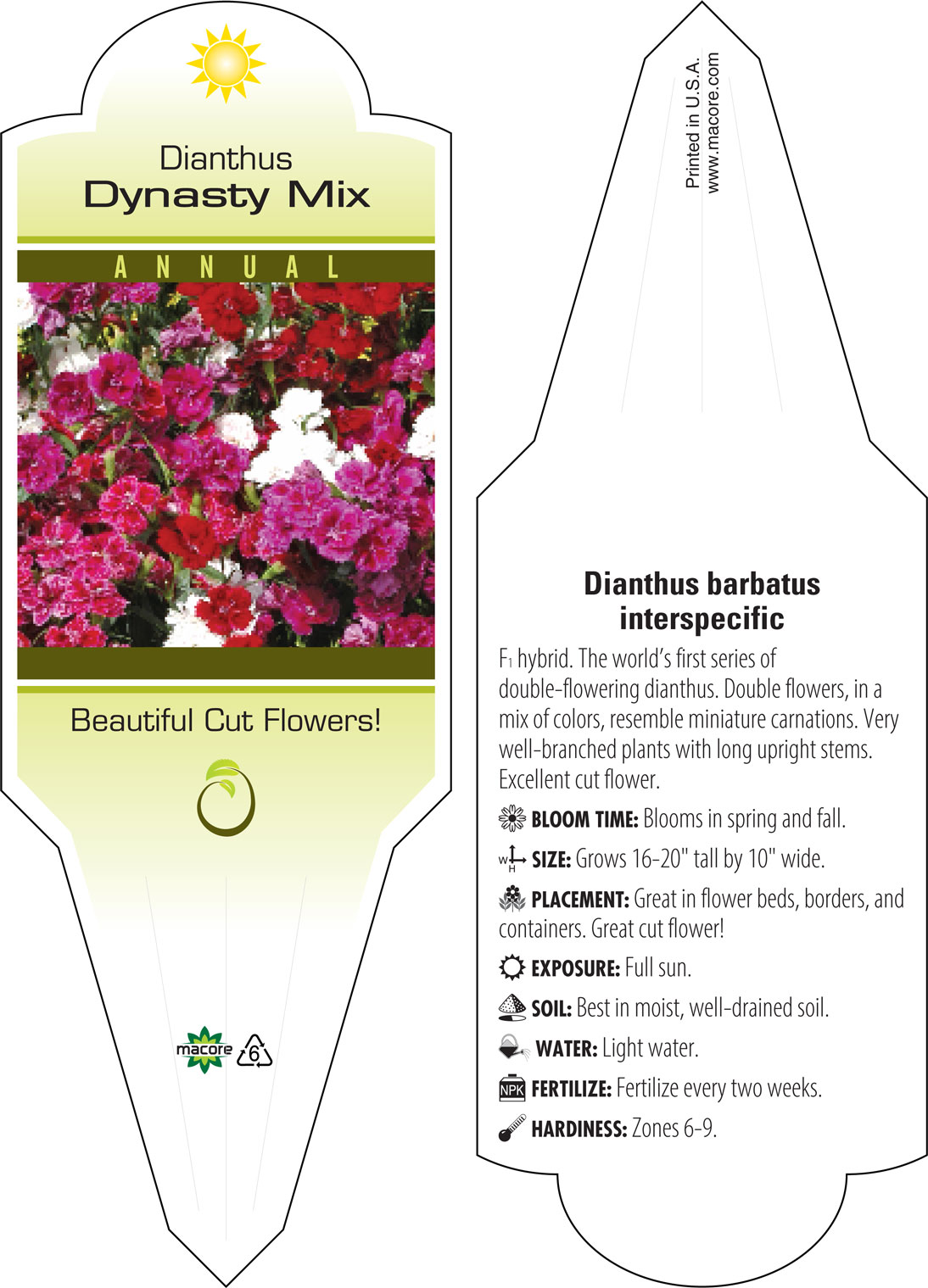 Dianthus
Dynasty Mix

ANNUAL

Beautiful Cut Flowers!

macore 6

Printed in U.S.A.
www.macore.com

Dianthus barbatus interspecific

$F_1$ hybrid. The world's first series of double-flowering dianthus. Double flowers, in a mix of colors, resemble miniature carnations. Very well-branched plants with long upright stems. Excellent cut flower.

BLOOM TIME: Blooms in spring and fall.

W H SIZE: Grows 16-20" tall by 10" wide.

PLACEMENT: Great in flower beds, borders, and containers. Great cut flower!

EXPOSURE: Full sun.

SOIL: Best in moist, well-drained soil.

WATER: Light water.

NPK FERTILIZE: Fertilize every two weeks.

HARDINESS: Zones 6-9.